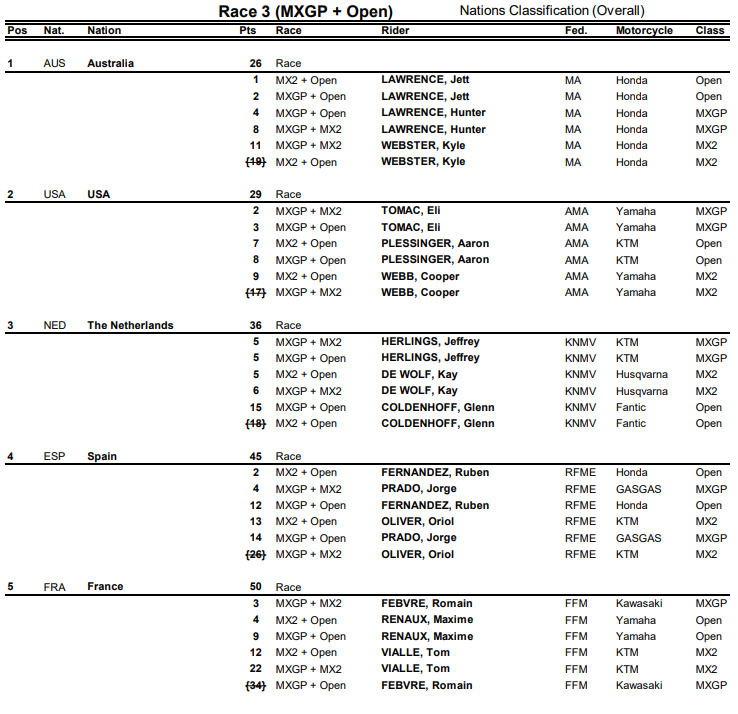 Race 3 (MXGP + Open) Nations Classification (Overall)

| Pos | Nat. | Nation | Pts | Race | Rider | Fed. | Motorcycle | Class |
|---|---|---|---|---|---|---|---|---|
| 1 | AUS | Australia | 26 | Race | | | | |
| | | | 1 | MX2 + Open | LAWRENCE, Jett | MA | Honda | Open |
| | | | 2 | MXGP + Open | LAWRENCE, Jett | MA | Honda | Open |
| | | | 4 | MXGP + Open | LAWRENCE, Hunter | MA | Honda | MXGP |
| | | | 8 | MXGP + MX2 | LAWRENCE, Hunter | MA | Honda | MXGP |
| | | | 11 | MXGP + MX2 | WEBSTER, Kyle | MA | Honda | MX2 |
| | | | (19) | MX2 + Open | WEBSTER, Kyle | MA | Honda | MX2 |
| 2 | USA | USA | 29 | Race | | | | |
| | | | 2 | MXGP + MX2 | TOMAC, Eli | AMA | Yamaha | MXGP |
| | | | 3 | MXGP + Open | TOMAC, Eli | AMA | Yamaha | MXGP |
| | | | 7 | MX2 + Open | PLESSINGER, Aaron | AMA | KTM | Open |
| | | | 8 | MXGP + Open | PLESSINGER, Aaron | AMA | KTM | Open |
| | | | 9 | MX2 + Open | WEBB, Cooper | AMA | Yamaha | MX2 |
| | | | (17) | MXGP + MX2 | WEBB, Cooper | AMA | Yamaha | MX2 |
| 3 | NED | The Netherlands | 36 | Race | | | | |
| | | | 5 | MXGP + MX2 | HERLINGS, Jeffrey | KNMV | KTM | MXGP |
| | | | 5 | MXGP + Open | HERLINGS, Jeffrey | KNMV | KTM | MXGP |
| | | | 5 | MX2 + Open | DE WOLF, Kay | KNMV | Husqvarna | MX2 |
| | | | 6 | MXGP + MX2 | DE WOLF, Kay | KNMV | Husqvarna | MX2 |
| | | | 15 | MXGP + Open | COLDENHOFF, Glenn | KNMV | Fantic | Open |
| | | | (18) | MX2 + Open | COLDENHOFF, Glenn | KNMV | Fantic | Open |
| 4 | ESP | Spain | 45 | Race | | | | |
| | | | 2 | MX2 + Open | FERNANDEZ, Ruben | RFME | Honda | Open |
| | | | 4 | MXGP + MX2 | PRADO, Jorge | RFME | GASGAS | MXGP |
| | | | 12 | MXGP + Open | FERNANDEZ, Ruben | RFME | Honda | Open |
| | | | 13 | MX2 + Open | OLIVER, Oriol | RFME | KTM | MX2 |
| | | | 14 | MXGP + Open | PRADO, Jorge | RFME | GASGAS | MXGP |
| | | | (26) | MXGP + MX2 | OLIVER, Oriol | RFME | KTM | MX2 |
| 5 | FRA | France | 50 | Race | | | | |
| | | | 3 | MXGP + MX2 | FEBVRE, Romain | FFM | Kawasaki | MXGP |
| | | | 4 | MX2 + Open | RENAUX, Maxime | FFM | Yamaha | Open |
| | | | 9 | MXGP + Open | RENAUX, Maxime | FFM | Yamaha | Open |
| | | | 12 | MX2 + Open | VIALLE, Tom | FFM | KTM | MX2 |
| | | | 22 | MXGP + MX2 | VIALLE, Tom | FFM | KTM | MX2 |
| | | | (34) | MXGP + Open | FEBVRE, Romain | FFM | Kawasaki | MXGP |